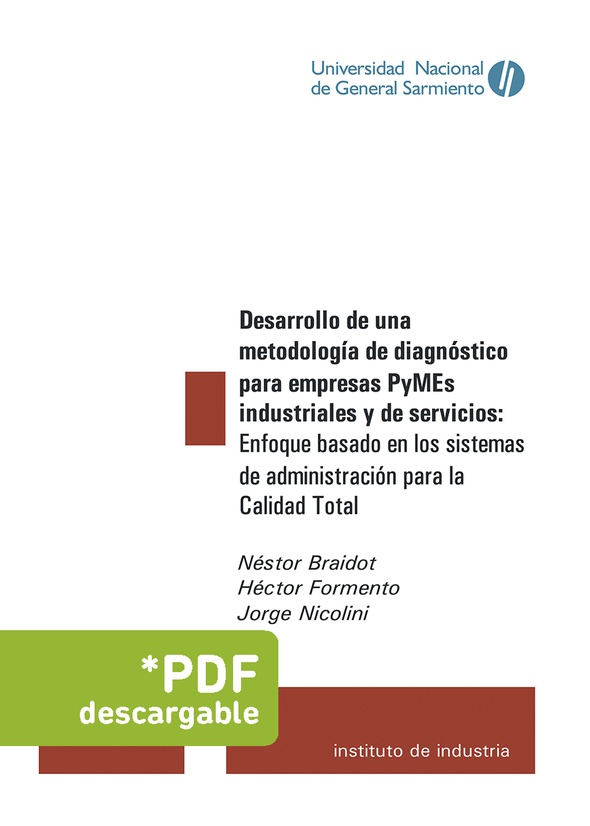 Universidad Nacional de General Sarmiento

Desarrollo de una metodología de diagnóstico para empresas PyMEs industriales y de servicios: Enfoque basado en los sistemas de administración para la Calidad Total

Néstor Braidot
Héctor Formento
Jorge Nicolini

*PDF descargable

instituto de industria